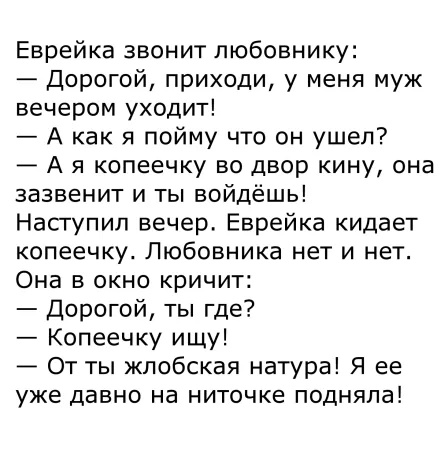 Еврейка звонит любовнику:

— Дорогой, приходи, у меня муж вечером уходит!

— А как я пойму что он ушел?

— А я копеечку во двор кину, она зазвенит и ты войдёшь!

Наступил вечер. Еврейка кидает копеечку. Любовника нет и нет. Она в окно кричит:

— Дорогой, ты где?

— Копеечку ищу!

— От ты жлобская натура! Я ее уже давно на ниточке подняла!